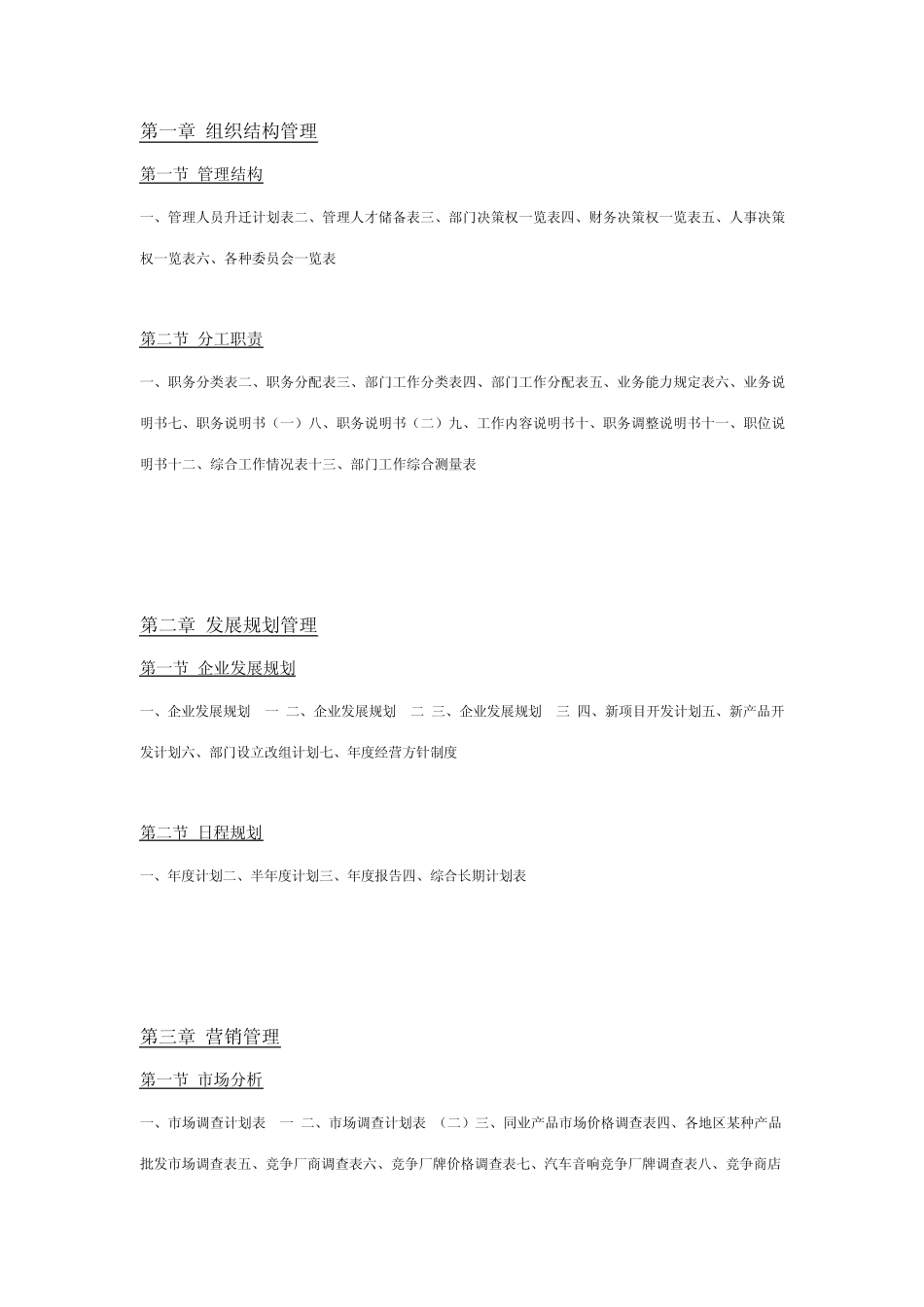 第一章 组织结构管理

第一节 管理结构

一、管理人员升迁计划表二、管理人才储备表三、部门决策权一览表四、财务决策权一览表五、人事决策权一览表六、各种委员会一览表

第二节 分工职责

一、职务分类表二、职务分配表三、部门工作分类表四、部门工作分配表五、业务能力规定表六、业务说明书七、职务说明书（一）八、职务说明书（二）九、工作内容说明书十、职务调整说明书十一、职位说明书十二、综合工作情况表十三、部门工作综合测量表

第二章 发展规划管理

第一节 企业发展规划

一、企业发展规划 一 二、企业发展规划 二 三、企业发展规划 三 四、新项目开发计划五、新产品开发计划六、部门设立改组计划七、年度经营方针制度

第二节 日程规划

一、年度计划二、半年度计划三、年度报告四、综合长期计划表

第三章 营销管理

第一节 市场分析

一、市场调查计划表 一 二、市场调查计划表 （二）三、同业产品市场价格调查表四、各地区某种产品批发市场调查表五、竞争厂商调查表六、竞争厂牌价格调查表七、汽车音响竞争厂牌调查表八、竞争商店